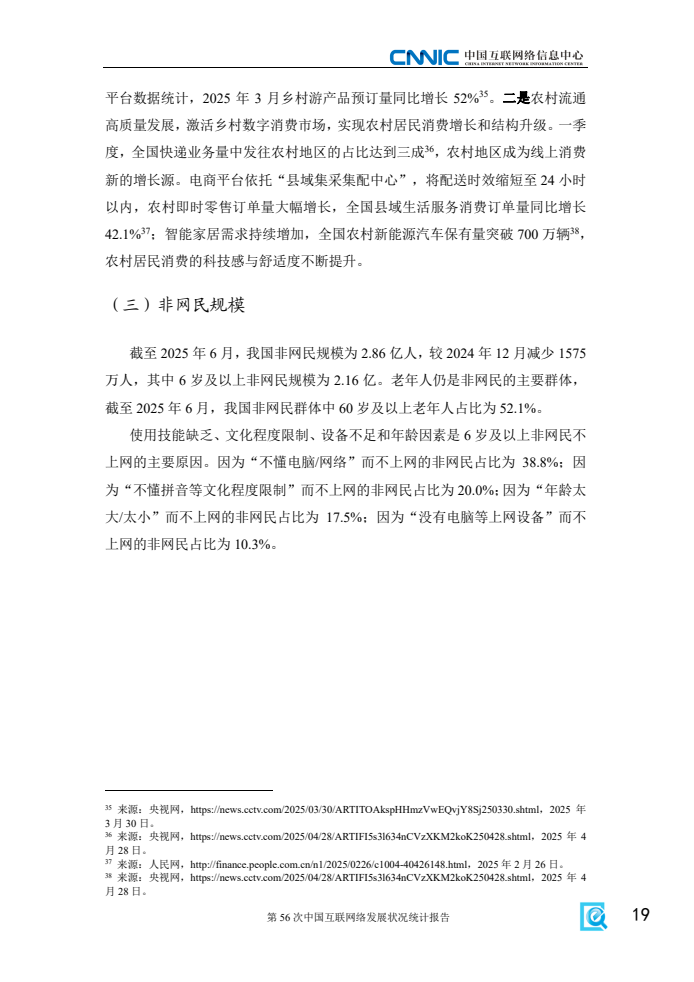 CNNIC 中国互联网络信息中心
CHINA INTERNET NETWORK INFORMATION CENTER

平台数据统计，2025 年 3 月乡村游产品预订量同比增长 52%$^{35}$。二是农村流通高质量发展，激活乡村数字消费市场，实现农村居民消费增长和结构升级。一季度，全国快递业务量中发往农村地区的占比达到三成$^{36}$，农村地区成为线上消费新的增长源。电商平台依托“县域集采集配中心”，将配送时效缩短至 24 小时以内，农村即时零售订单量大幅增长，全国县域生活服务消费订单量同比增长 42.1%$^{37}$；智能家居需求持续增加，全国农村新能源汽车保有量突破 700 万辆$^{38}$，农村居民消费的科技感与舒适度不断提升。

（三）非网民规模

截至 2025 年 6 月，我国非网民规模为 2.86 亿人，较 2024 年 12 月减少 1575 万人，其中 6 岁及以上非网民规模为 2.16 亿。老年人仍是非网民的主要群体，截至 2025 年 6 月，我国非网民群体中 60 岁及以上老年人占比为 52.1%。

使用技能缺乏、文化程度限制、设备不足和年龄因素是 6 岁及以上非网民不上网的主要原因。因为“不懂电脑/网络”而不上网的非网民占比为 38.8%；因为“不懂拼音等文化程度限制”而不上网的非网民占比为 20.0%；因为“年龄太大/太小”而不上网的非网民占比为 17.5%；因为“没有电脑等上网设备”而不上网的非网民占比为 10.3%。

$^{35}$ 来源：央视网，https://news.cctv.com/2025/03/30/ARTITOAkspHHmzVwEQvjY8Sj250330.shtml，2025 年 3 月 30 日。
$^{36}$ 来源：央视网，https://news.cctv.com/2025/04/28/ARTIFI5s3l634nCVzXKM2koK250428.shtml，2025 年 4 月 28 日。
$^{37}$ 来源：人民网，http://finance.people.com.cn/n1/2025/0226/c1004-40426148.html，2025 年 2 月 26 日。
$^{38}$ 来源：央视网，https://news.cctv.com/2025/04/28/ARTIFI5s3l634nCVzXKM2koK250428.shtml，2025 年 4 月 28 日。

第 56 次中国互联网络发展状况统计报告

19